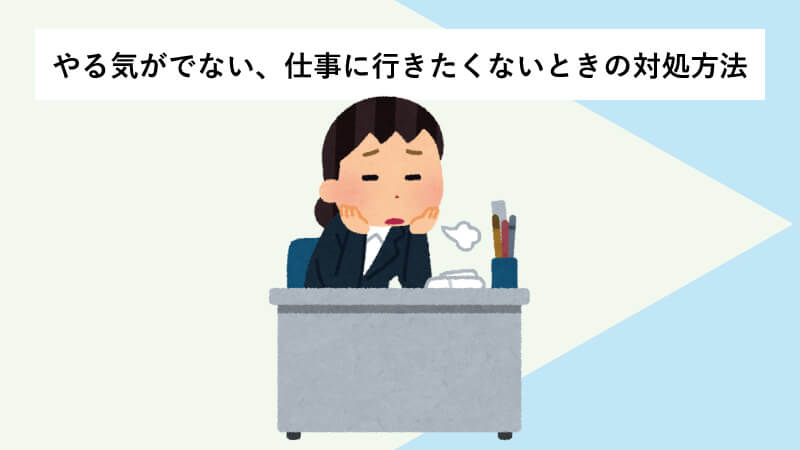 やる気がでない、仕事に行きたくないときの対処方法